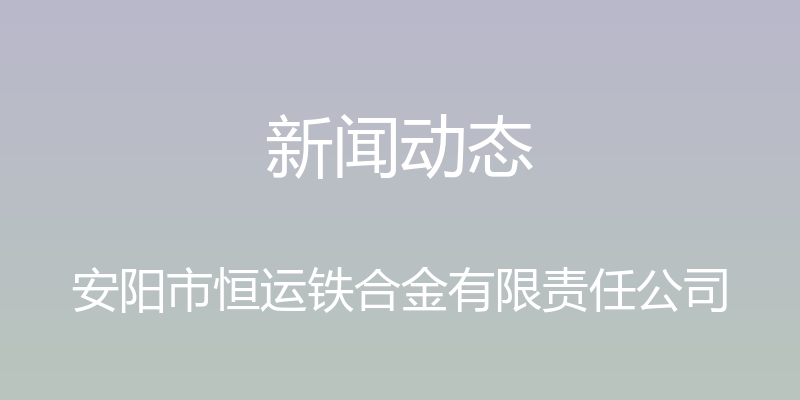 新闻动态

安阳市恒运铁合金有限责任公司